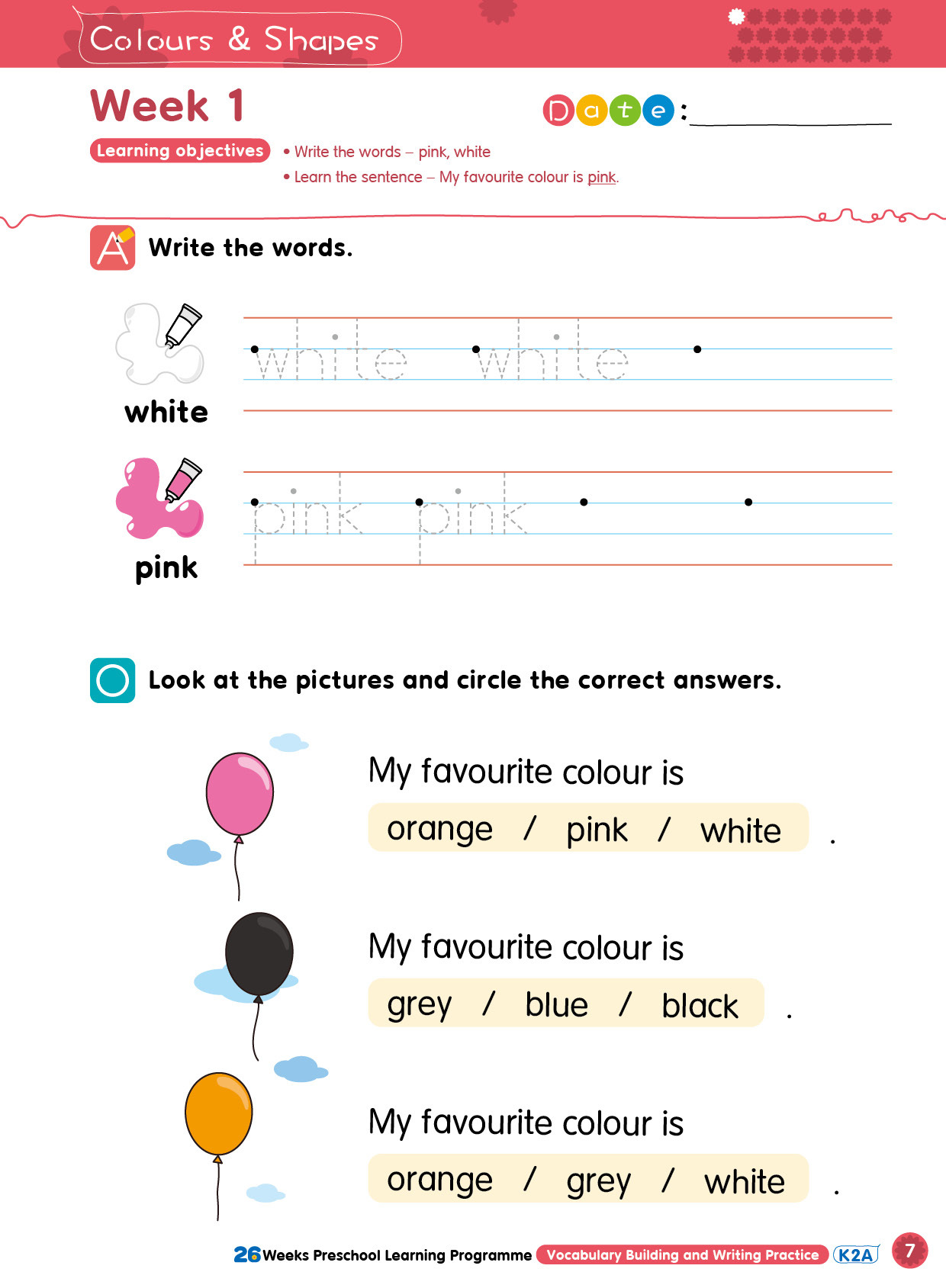 Colours & Shapes

Week 1

Date:

Learning objectives
• Write the words – pink, white
• Learn the sentence – My favourite colour is pink.

A Write the words.

white

white white

pink

pink pink

Look at the pictures and circle the correct answers.

My favourite colour is
orange / pink / white .

My favourite colour is
grey / blue / black .

My favourite colour is
orange / grey / white .

26 Weeks Preschool Learning Programme Vocabulary Building and Writing Practice K2A 7